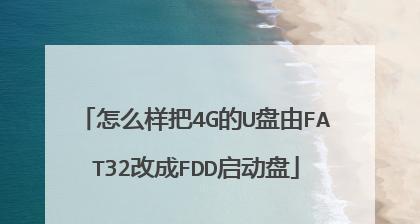 「怎么样把4G的U盘由FAT32改成FDD启动盘」